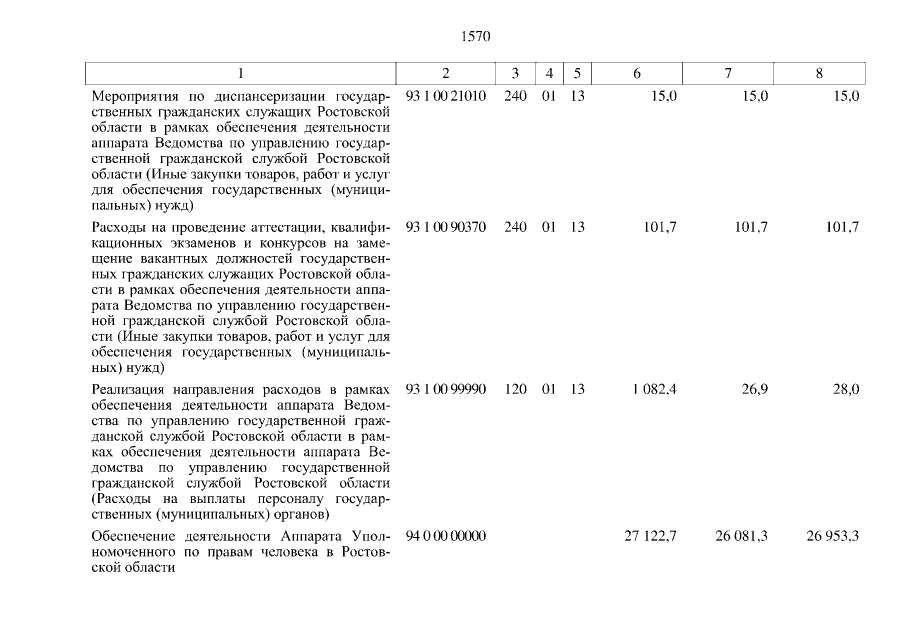 1570

| 1 | 2 | 3 | 4 | 5 | 6 | 7 | 8 |
|---|---|---|---|---|---|---|---|
| Мероприятия по диспансеризации государственных гражданских служащих Ростовской области в рамках обеспечения деятельности аппарата Ведомства по управлению государственной гражданской службой Ростовской области (Иные закупки товаров, работ и услуг для обеспечения государственных (муниципальных) нужд) | 93 1 00 21010 | 240 | 01 | 13 | 15,0 | 15,0 | 15,0 |
| Расходы на проведение аттестации, квалификационных экзаменов и конкурсов на замещение вакантных должностей государственных гражданских служащих Ростовской области в рамках обеспечения деятельности аппарата Ведомства по управлению государственной гражданской службой Ростовской области (Иные закупки товаров, работ и услуг для обеспечения государственных (муниципальных) нужд) | 93 1 00 90370 | 240 | 01 | 13 | 101,7 | 101,7 | 101,7 |
| Реализация направления расходов в рамках обеспечения деятельности аппарата Ведомства по управлению государственной гражданской службой Ростовской области в рамках обеспечения деятельности аппарата Ведомства по управлению государственной гражданской службой Ростовской области (Расходы на выплаты персоналу государственных (муниципальных) органов) | 93 1 00 99990 | 120 | 01 | 13 | 1 082,4 | 26,9 | 28,0 |
| Обеспечение деятельности Аппарата Уполномоченного по правам человека в Ростовской области | 94 0 00 00000 | | | | 27 122,7 | 26 081,3 | 26 953,3 |